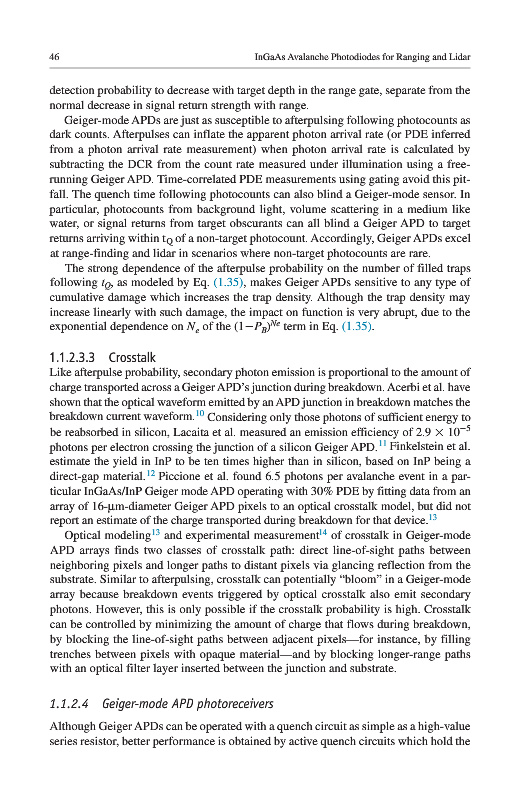 46 InGaAs Avalanche Photodiodes for Ranging and Lidar

detection probability to decrease with target depth in the range gate, separate from the normal decrease in signal return strength with range.

Geiger-mode APDs are just as susceptible to afterpulsing following photocounts as dark counts. Afterpulses can inflate the apparent photon arrival rate (or PDE inferred from a photon arrival rate measurement) when photon arrival rate is calculated by subtracting the DCR from the count rate measured under illumination using a free-running Geiger APD. Time-correlated PDE measurements using gating avoid this pitfall. The quench time following photocounts can also blind a Geiger-mode sensor. In particular, photocounts from background light, volume scattering in a medium like water, or signal returns from target obscurants can all blind a Geiger APD to target returns arriving within $t_Q$ of a non-target photocount. Accordingly, Geiger APDs excel at range-finding and lidar in scenarios where non-target photocounts are rare.

The strong dependence of the afterpulse probability on the number of filled traps following $t_Q$, as modeled by Eq. (1.35), makes Geiger APDs sensitive to any type of cumulative damage which increases the trap density. Although the trap density may increase linearly with such damage, the impact on function is very abrupt, due to the exponential dependence on $N_e$ of the $(1-P_B)^{Ne}$ term in Eq. (1.35).

1.1.2.3.3 Crosstalk
Like afterpulse probability, secondary photon emission is proportional to the amount of charge transported across a Geiger APD's junction during breakdown. Acerbi et al. have shown that the optical waveform emitted by an APD junction in breakdown matches the breakdown current waveform.$^{10}$ Considering only those photons of sufficient energy to be reabsorbed in silicon, Lacaita et al. measured an emission efficiency of $2.9 \times 10^{-5}$ photons per electron crossing the junction of a silicon Geiger APD.$^{11}$ Finkelstein et al. estimate the yield in InP to be ten times higher than in silicon, based on InP being a direct-gap material.$^{12}$ Piccione et al. found 6.5 photons per avalanche event in a particular InGaAs/InP Geiger mode APD operating with 30% PDE by fitting data from an array of 16-μm-diameter Geiger APD pixels to an optical crosstalk model, but did not report an estimate of the charge transported during breakdown for that device.$^{13}$

Optical modeling$^{13}$ and experimental measurement$^{14}$ of crosstalk in Geiger-mode APD arrays finds two classes of crosstalk path: direct line-of-sight paths between neighboring pixels and longer paths to distant pixels via glancing reflection from the substrate. Similar to afterpulsing, crosstalk can potentially "bloom" in a Geiger-mode array because breakdown events triggered by optical crosstalk also emit secondary photons. However, this is only possible if the crosstalk probability is high. Crosstalk can be controlled by minimizing the amount of charge that flows during breakdown, by blocking the line-of-sight paths between adjacent pixels—for instance, by filling trenches between pixels with opaque material—and by blocking longer-range paths with an optical filter layer inserted between the junction and substrate.

1.1.2.4 Geiger-mode APD photoreceivers

Although Geiger APDs can be operated with a quench circuit as simple as a high-value series resistor, better performance is obtained by active quench circuits which hold the